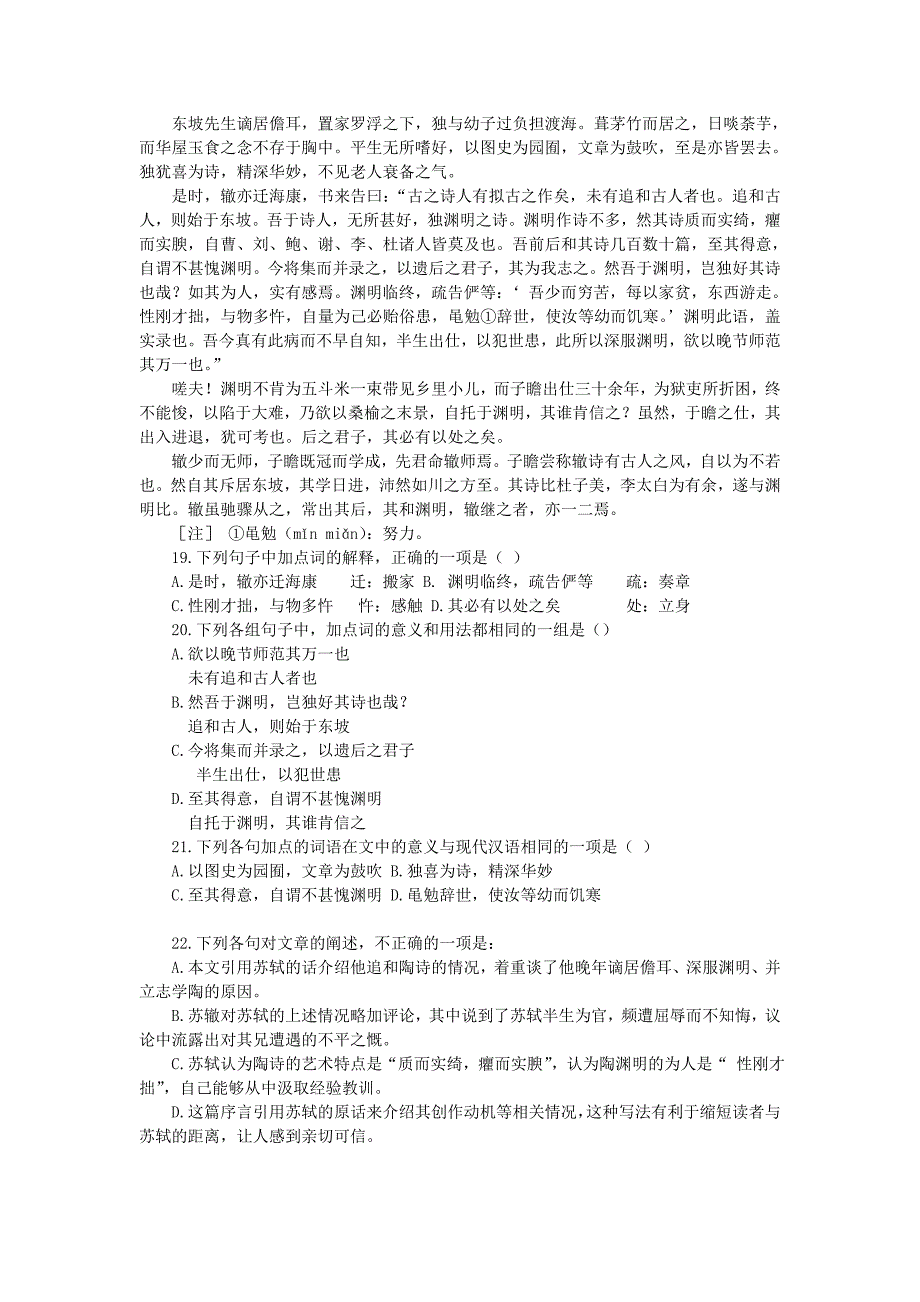 东坡先生谪居儋耳，置家罗浮之下，独与幼子过负担渡海。葺茅竹而居之，日啖荼芋，而华屋玉食之念不存于胸中。平生无所嗜好，以图史为园囿，文章为鼓吹，至是亦皆罢去。独犹喜为诗，精深华妙，不见老人衰备之气。

是时，辙亦迁海康，书来告曰：“古之诗人有拟古之作矣，未有追和古人者也。追和古人，则始于东坡。吾于诗人，无所甚好，独渊明之诗。渊明作诗不多，然其诗质而实绮，癯而实腴，自曹、刘、鲍、谢、李、杜诸人皆莫及也。吾前后和其诗几百数十篇，至其得意，自谓不甚愧渊明。今将集而并录之，以遗后之君子，其为我志之。然吾于渊明，岂独好其诗也哉？如其为人，实有感焉。渊明临终，疏告俨等：‘ 吾少而穷苦，每以家贫，东西游走。性刚才拙，与物多忤，自量为己必贻俗患，黾勉①辞世，使汝等幼而饥寒。’渊明此语，盖实录也。吾今真有此病而不早自知，半生出仕，以犯世患，此所以深服渊明，欲以晚节师范其万一也。”

嗟夫！渊明不肯为五斗米一束带见乡里小儿，而子瞻出仕三十余年，为狱吏所折困，终不能悛，以陷于大难，乃欲以桑榆之末景，自托于渊明，其谁肯信之？虽然，于瞻之仕，其出入进退，犹可考也。后之君子，其必有以处之矣。

辙少而无师，子瞻既冠而学成，先君命辙师焉。子瞻尝称辙诗有古人之风，自以为不若也。然自其斥居东坡，其学日进，沛然如川之方至。其诗比杜子美，李太白为有余，遂与渊明比。辙虽驰骤从之，常出其后，其和渊明，辙继之者，亦一二焉。

［注］ ①黾勉（mǐn miǎn）：努力。

19.下列句子中加点词的解释，正确的一项是（ ）

A.是时，辙亦迁海康　迁：搬家 B. 渊明临终，疏告俨等　疏：奏章

C.性刚才拙，与物多忤　忤：感触 D.其必有以处之矣　处：立身

20.下列各组句子中，加点词的意义和用法都相同的一组是（）

A.欲以晚节师范其万一也

未有追和古人者也

B.然吾于渊明，岂独好其诗也哉？

追和古人，则始于东坡

C.今将集而并录之，以遗后之君子

半生出仕，以犯世患

D.至其得意，自谓不甚愧渊明

自托于渊明，其谁肯信之

21.下列各句加点的词语在文中的意义与现代汉语相同的一项是（ ）

A.以图史为园囿，文章为鼓吹 B.独喜为诗，精深华妙

C.至其得意，自谓不甚愧渊明 D.黾勉辞世，使汝等幼而饥寒

22.下列各句对文章的阐述，不正确的一项是：

A.本文引用苏轼的话介绍他追和陶诗的情况，着重谈了他晚年谪居儋耳、深服渊明、并立志学陶的原因。

B.苏辙对苏轼的上述情况略加评论，其中说到了苏轼半生为官，频遭屈辱而不知悔，议论中流露出对其兄遭遇的不平之慨。

C.苏轼认为陶诗的艺术特点是“质而实绮，癯而实腴”，认为陶渊明的为人是“ 性刚才拙”，自己能够从中汲取经验教训。

D.这篇序言引用苏轼的原话来介绍其创作动机等相关情况，这种写法有利于缩短读者与苏轼的距离，让人感到亲切可信。